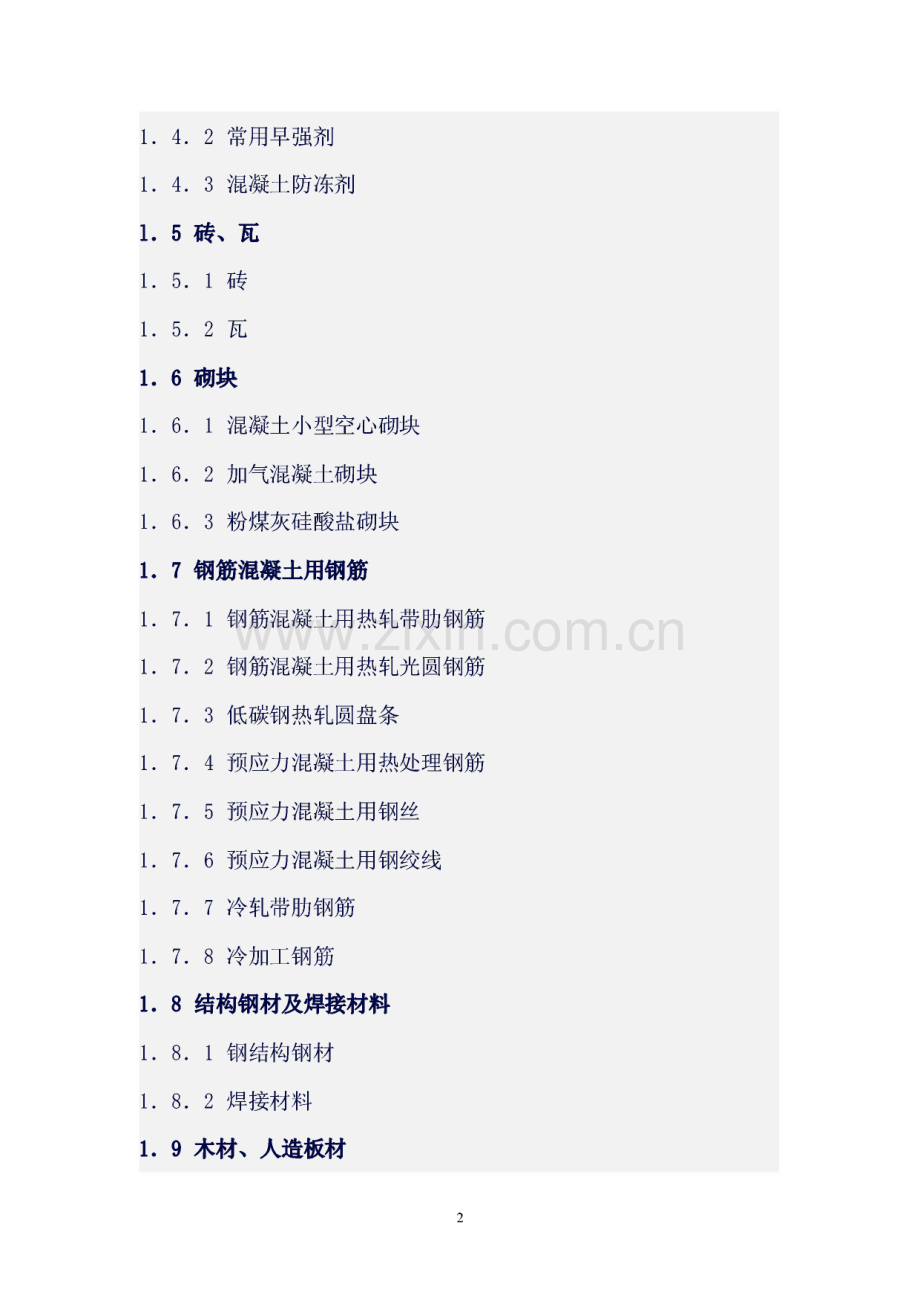 1．4．2 常用早强剂

1．4．3 混凝土防冻剂

1．5 砖、瓦

1．5．1 砖

1．5．2 瓦

1．6 砌块

1．6．1 混凝土小型空心砌块

1．6．2 加气混凝土砌块

1．6．3 粉煤灰硅酸盐砌块

1．7 钢筋混凝土用钢筋

1．7．1 钢筋混凝土用热轧带肋钢筋

www.zixin.com.cn

1．7．2 钢筋混凝土用热轧光圆钢筋

1．7．3 低碳钢热轧圆盘条

1．7．4 预应力混凝土用热处理钢筋

1．7．5 预应力混凝土用钢丝

1．7．6 预应力混凝土用钢绞线

1．7．7 冷轧带肋钢筋

1．7．8 冷加工钢筋

1．8 结构钢材及焊接材料

1．8．1 钢结构钢材

1．8．2 焊接材料

1．9 木材、人造板材

2